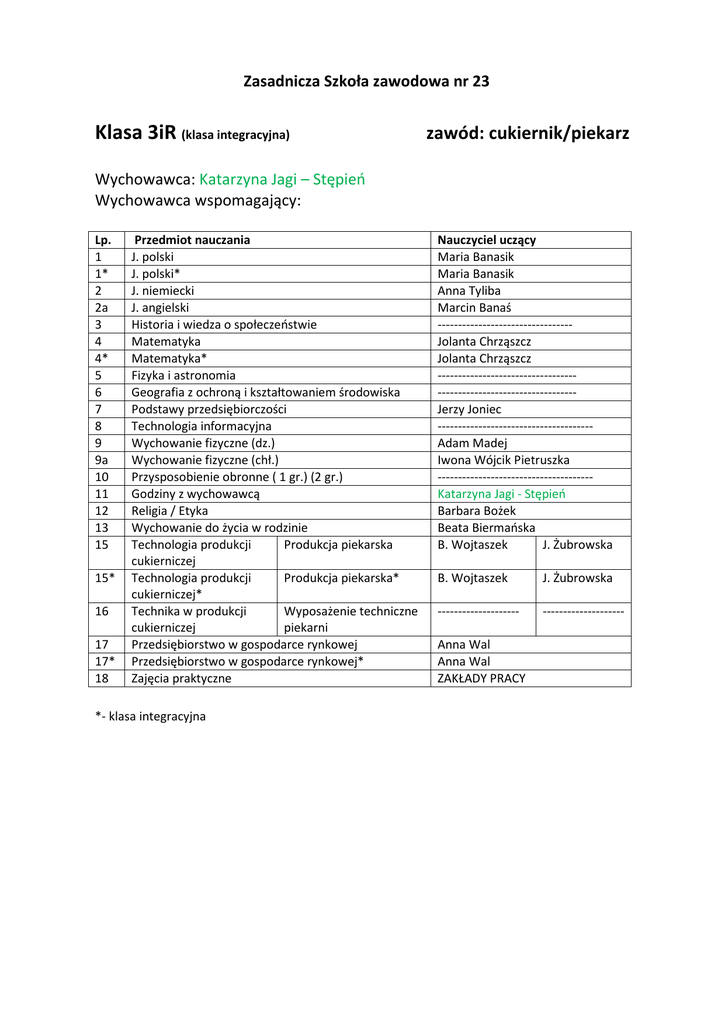 Zasadnicza Szkoła zawodowa nr 23

Klasa 3iR (klasa integracyjna) zawód: cukiernik/piekarz

Wychowawca: Katarzyna Jagi – Stępień
Wychowawca wspomagający:

| Lp. | Przedmiot nauczania | | Nauczyciel uczący | |
|---|---|---|---|---|
| 1 | J. polski | | Maria Banasik | |
| 1* | J. polski* | | Maria Banasik | |
| 2 | J. niemiecki | | Anna Tyliba | |
| 2a | J. angielski | | Marcin Banaś | |
| 3 | Historia i wiedza o społeczeństwie | | -------------------------------- | |
| 4 | Matematyka | | Jolanta Chrząszcz | |
| 4* | Matematyka* | | Jolanta Chrząszcz | |
| 5 | Fizyka i astronomia | | --------------------------------- | |
| 6 | Geografia z ochroną i kształtowaniem środowiska | | --------------------------------- | |
| 7 | Podstawy przedsiębiorczości | | Jerzy Joniec | |
| 8 | Technologia informacyjna | | ------------------------------------- | |
| 9 | Wychowanie fizyczne (dz.) | | Adam Madej | |
| 9a | Wychowanie fizyczne (chł.) | | Iwona Wójcik Pietruszka | |
| 10 | Przysposobienie obronne ( 1 gr.) (2 gr.) | | ------------------------------------- | |
| 11 | Godziny z wychowawcą | | Katarzyna Jagi - Stępień | |
| 12 | Religia / Etyka | | Barbara Bożek | |
| 13 | Wychowanie do życia w rodzinie | | Beata Biermańska | |
| 15 | Technologia produkcji cukierniczej | Produkcja piekarska | B. Wojtaszek | J. Żubrowska |
| 15* | Technologia produkcji cukierniczej* | Produkcja piekarska* | B. Wojtaszek | J. Żubrowska |
| 16 | Technika w produkcji cukierniczej | Wyposażenie techniczne piekarni | -------------------- | -------------------- |
| 17 | Przedsiębiorstwo w gospodarce rynkowej | | Anna Wal | |
| 17* | Przedsiębiorstwo w gospodarce rynkowej* | | Anna Wal | |
| 18 | Zajęcia praktyczne | | ZAKŁADY PRACY | |

*- klasa integracyjna